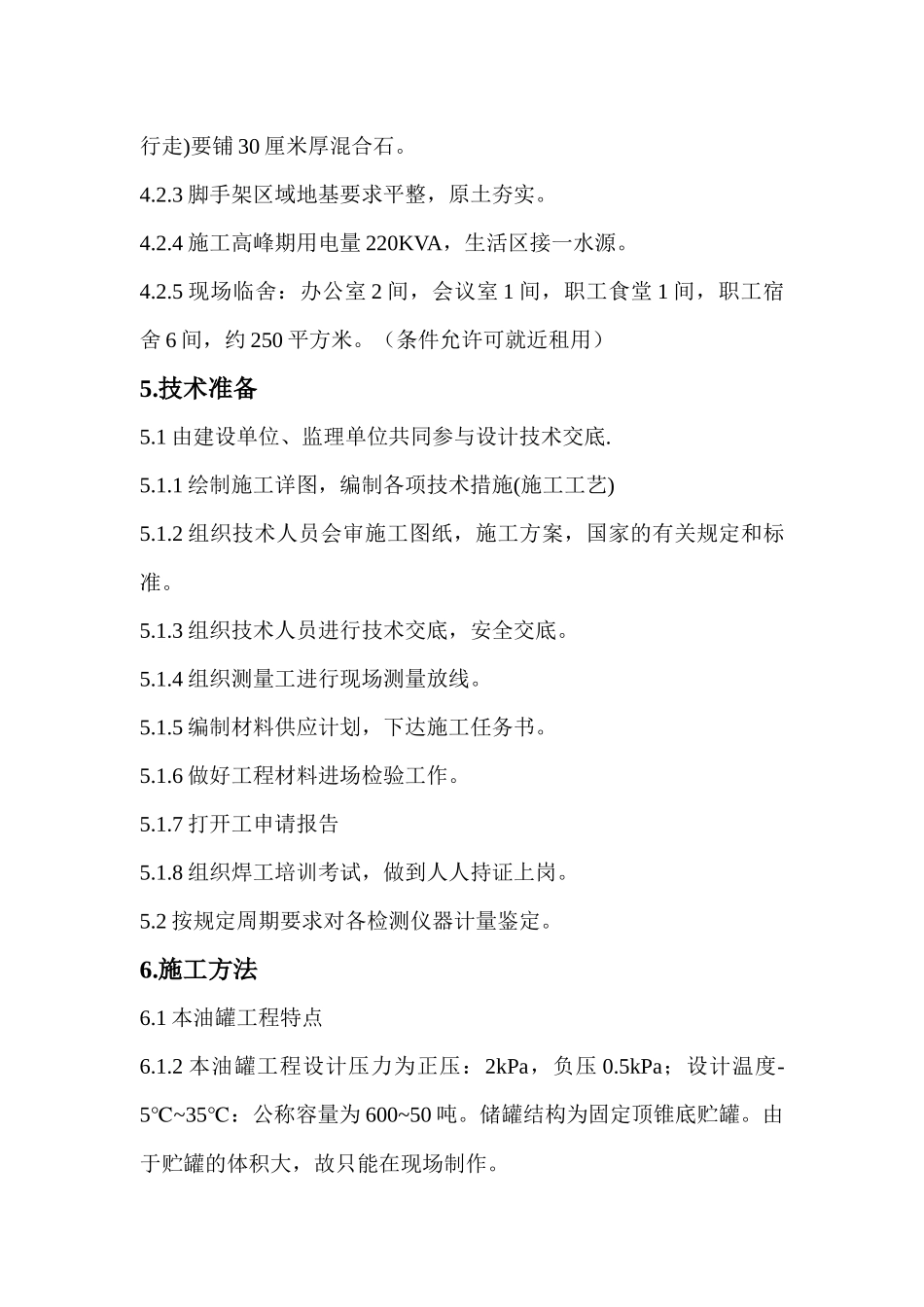 行走)要铺 30 厘米厚混合石。

4.2.3 脚手架区域地基要求平整，原土夯实。

4.2.4 施工高峰期用电量 220KVA，生活区接一水源。

4.2.5 现场临舍：办公室 2 间，会议室 1 间，职工食堂 1 间，职工宿舍 6 间，约 250 平方米。（条件允许可就近租用）

5.技术准备

5.1 由建设单位、监理单位共同参与设计技术交底.

5.1.1 绘制施工详图，编制各项技术措施(施工工艺)

5.1.2 组织技术人员会审施工图纸，施工方案，国家的有关规定和标准。

5.1.3 组织技术人员进行技术交底，安全交底。

5.1.4 组织测量工进行现场测量放线。

5.1.5 编制材料供应计划，下达施工任务书。

5.1.6 做好工程材料进场检验工作。

5.1.7 打开工申请报告

5.1.8 组织焊工培训考试，做到人人持证上岗。

5.2 按规定周期要求对各检测仪器计量鉴定。

6.施工方法

6.1 本油罐工程特点

6.1.2 本油罐工程设计压力为正压：2kPa，负压 0.5kPa；设计温度-5℃~35℃：公称容量为 600~50 吨。储罐结构为固定顶锥底贮罐。由于贮罐的体积大，故只能在现场制作。